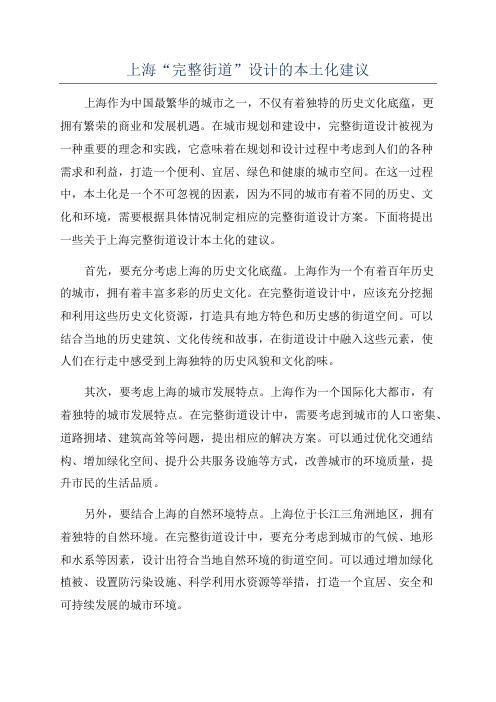 上海“完整街道”设计的本土化建议

上海作为中国最繁华的城市之一，不仅有着独特的历史文化底蕴，更拥有繁荣的商业和发展机遇。在城市规划和建设中，完整街道设计被视为一种重要的理念和实践，它意味着在规划和设计过程中考虑到人们的各种需求和利益，打造一个便利、宜居、绿色和健康的城市空间。在这一过程中，本土化是一个不可忽视的因素，因为不同的城市有着不同的历史、文化和环境，需要根据具体情况制定相应的完整街道设计方案。下面将提出一些关于上海完整街道设计本土化的建议。

首先，要充分考虑上海的历史文化底蕴。上海作为一个有着百年历史的城市，拥有着丰富多彩的历史文化。在完整街道设计中，应该充分挖掘和利用这些历史文化资源，打造具有地方特色和历史感的街道空间。可以结合当地的历史建筑、文化传统和故事，在街道设计中融入这些元素，使人们在行走中感受到上海独特的历史风貌和文化韵味。

其次，要考虑上海的城市发展特点。上海作为一个国际化大都市，有着独特的城市发展特点。在完整街道设计中，需要考虑到城市的人口密集、道路拥堵、建筑高耸等问题，提出相应的解决方案。可以通过优化交通结构、增加绿化空间、提升公共服务设施等方式，改善城市的环境质量，提升市民的生活品质。

另外，要结合上海的自然环境特点。上海位于长江三角洲地区，拥有着独特的自然环境。在完整街道设计中，要充分考虑到城市的气候、地形和水系等因素，设计出符合当地自然环境的街道空间。可以通过增加绿化植被、设置防污染设施、科学利用水资源等举措，打造一个宜居、安全和可持续发展的城市环境。